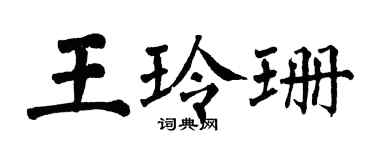 王玲珊

词典网